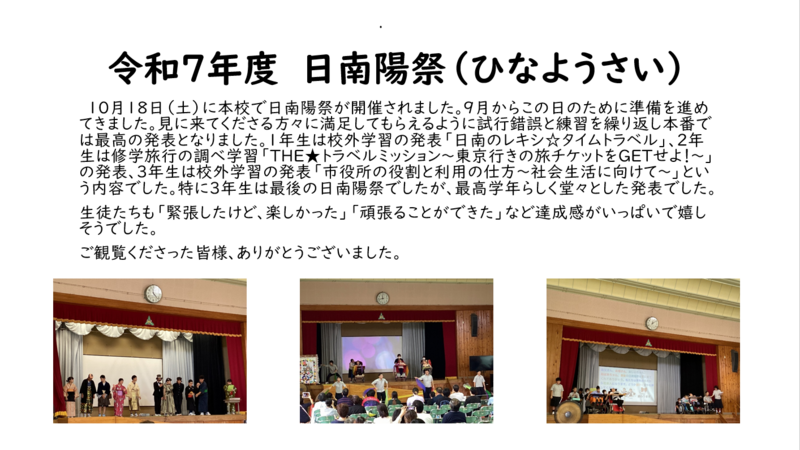 令和7年度 日南陽祭（ひなようさい）

10月18日（土）に本校で日南陽祭が開催されました。9月からこの日のために準備を進めてきました。見に来てくださる方々に満足してもらえるように試行錯誤と練習を繰り返し本番では最高の発表となりました。1年生は校外学習の発表「日南のレキシ☆タイムトラベル」、2年生は修学旅行の調べ学習「THE★トラベルミッション～東京行きの旅チケットをGETせよ!～」の発表、3年生は校外学習の発表「市役所の役割と利用の仕方～社会生活に向けて～」という内容でした。特に3年生は最後の日南陽祭でしたが、最高学年らしく堂々とした発表でした。

生徒たちも「緊張したけど、楽しかった」「頑張ることができた」など達成感がいっぱいで嬉しそうでした。

ご観覧くださった皆様、ありがとうございました。